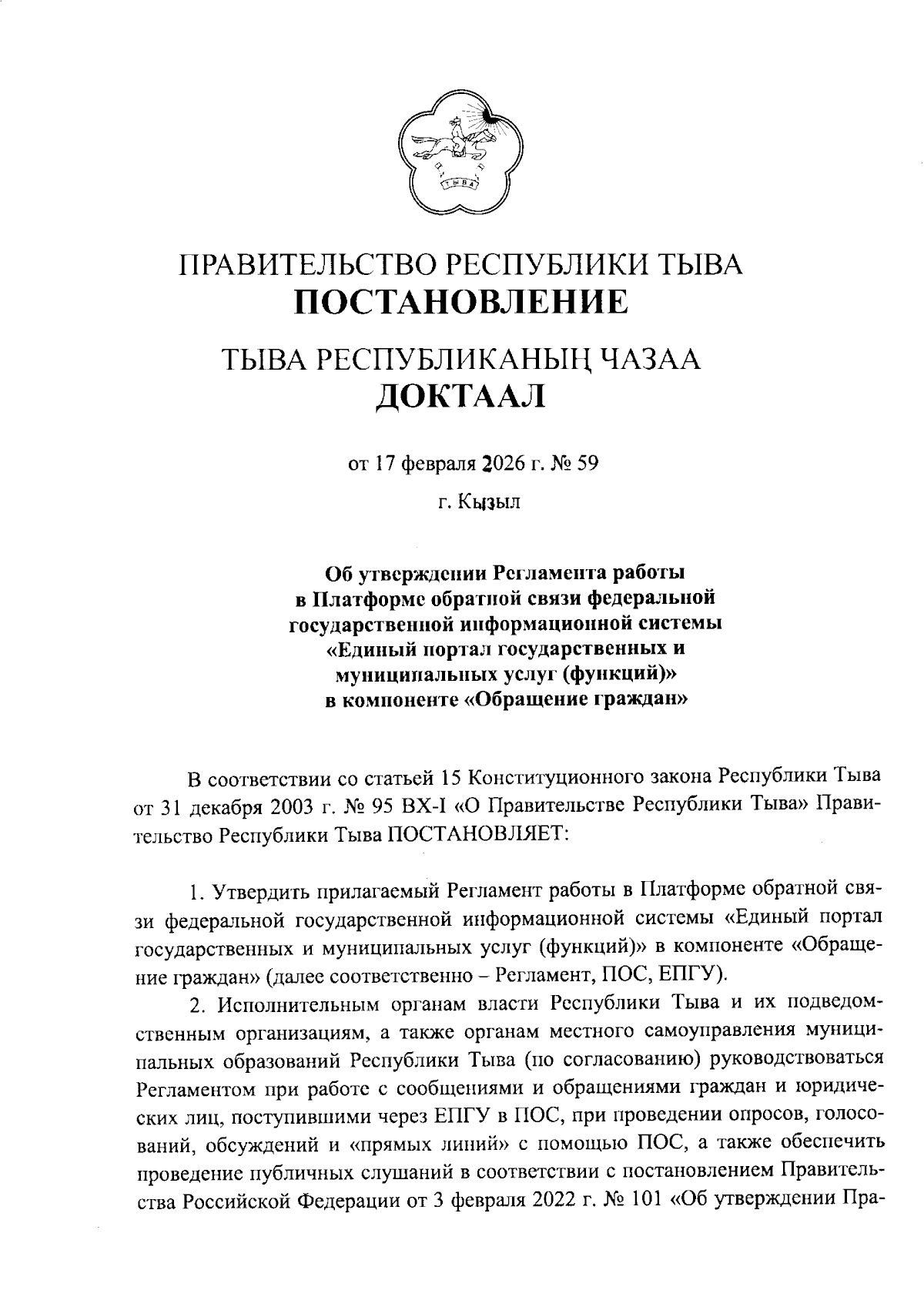 ТЫВА

ПРАВИТЕЛЬСТВО РЕСПУБЛИКИ ТЫВА
ПОСТАНОВЛЕНИЕ

ТЫВА РЕСПУБЛИКАНЫҢ ЧАЗАА
ДОКТААЛ

от 17 февраля 2026 г. № 59

г. Кызыл

Об утверждении Регламента работы в Платформе обратной связи федеральной государственной информационной системы «Единый портал государственных и муниципальных услуг (функций)» в компоненте «Обращение граждан»

В соответствии со статьей 15 Конституционного закона Республики Тыва от 31 декабря 2003 г. № 95 ВХ-I «О Правительстве Республики Тыва» Правительство Республики Тыва ПОСТАНОВЛЯЕТ:

1. Утвердить прилагаемый Регламент работы в Платформе обратной связи федеральной государственной информационной системы «Единый портал государственных и муниципальных услуг (функций)» в компоненте «Обращение граждан» (далее соответственно – Регламент, ПОС, ЕПГУ).

2. Исполнительным органам власти Республики Тыва и их подведомственным организациям, а также органам местного самоуправления муниципальных образований Республики Тыва (по согласованию) руководствоваться Регламентом при работе с сообщениями и обращениями граждан и юридических лиц, поступившими через ЕПГУ в ПОС, при проведении опросов, голосований, обсуждений и «прямых линий» с помощью ПОС, а также обеспечить проведение публичных слушаний в соответствии с постановлением Правительства Российской Федерации от 3 февраля 2022 г. № 101 «Об утверждении Пра-